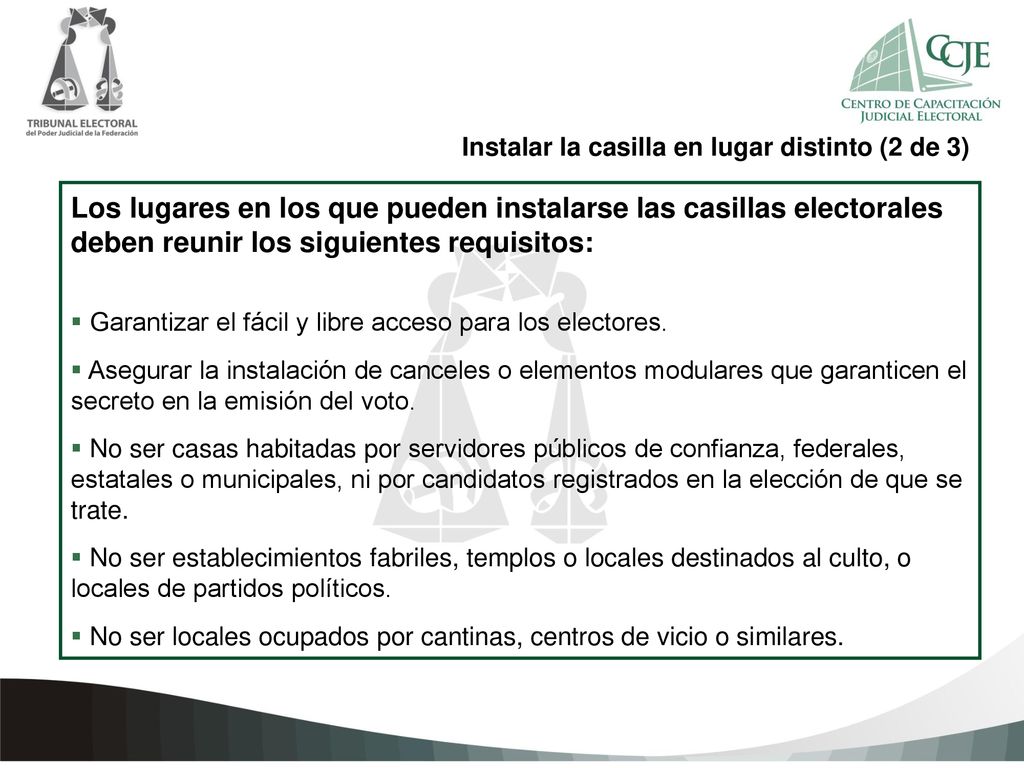 TRIBUNAL ELECTORAL
del Poder Judicial de la Federación

CCJE
CENTRO DE CAPACITACIÓN JUDICIAL ELECTORAL

Instalar la casilla en lugar distinto (2 de 3)

Los lugares en los que pueden instalarse las casillas electorales deben reunir los siguientes requisitos:

▪ Garantizar el fácil y libre acceso para los electores.

▪ Asegurar la instalación de canceles o elementos modulares que garanticen el secreto en la emisión del voto.

▪ No ser casas habitadas por servidores públicos de confianza, federales, estatales o municipales, ni por candidatos registrados en la elección de que se trate.

▪ No ser establecimientos fabriles, templos o locales destinados al culto, o locales de partidos políticos.

▪ No ser locales ocupados por cantinas, centros de vicio o similares.